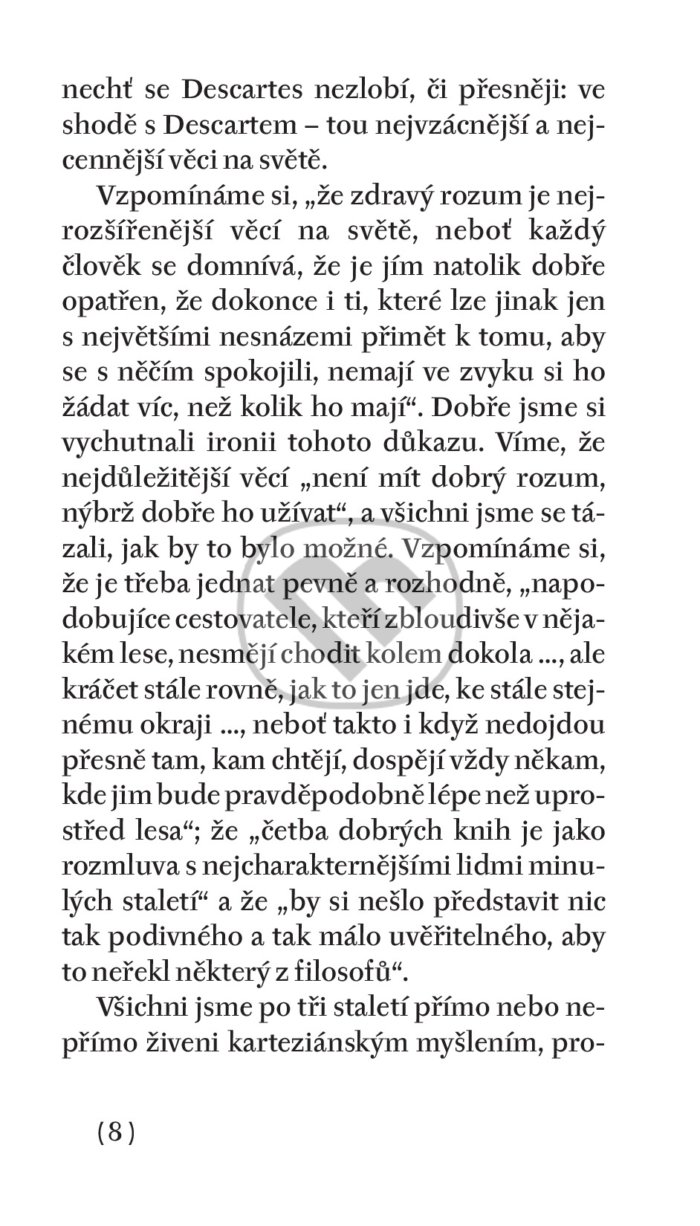 nechť se Descartes nezlobí, či přesněji: ve shodě s Descartem – tou nejvzácnější a nejcennější věci na světě.

Vzpomínáme si, „že zdravý rozum je nejrozšířenější věcí na světě, neboť každý člověk se domnívá, že je jím natolik dobře opatřen, že dokonce i ti, které lze jinak jen s největšími nesnázemi přimět k tomu, aby se s něčím spokojili, nemají ve zvyku si ho žádat víc, než kolik ho mají“. Dobře jsme si vychutnali ironii tohoto důkazu. Víme, že nejdůležitější věcí „není mít dobrý rozum, nýbrž dobře ho užívat“, a všichni jsme se tázali, jak by to bylo možné. Vzpomínáme si, že je třeba jednat pevně a rozhodně, „napodobujíce cestovatele, kteří zbloudivše v nějakém lese, nesmějí chodit kolem dokola ..., ale kráčet stále rovně, jak to jen jde, ke stále stejnému okraji ..., neboť takto i když nedojdou přesně tam, kam chtějí, dospějí vždy někam, kde jim bude pravděpodobně lépe než uprostřed lesa“; že „četba dobrých knih je jako rozmluva s nejcharakternějšími lidmi minulých staletí“ a že „by si nešlo představit nic tak podivného a tak málo uvěřitelného, aby to neřekl některý z filosofů“.

Všichni jsme po tři staletí přímo nebo nepřímo živeni karteziánským myšlením, pro-

(8)